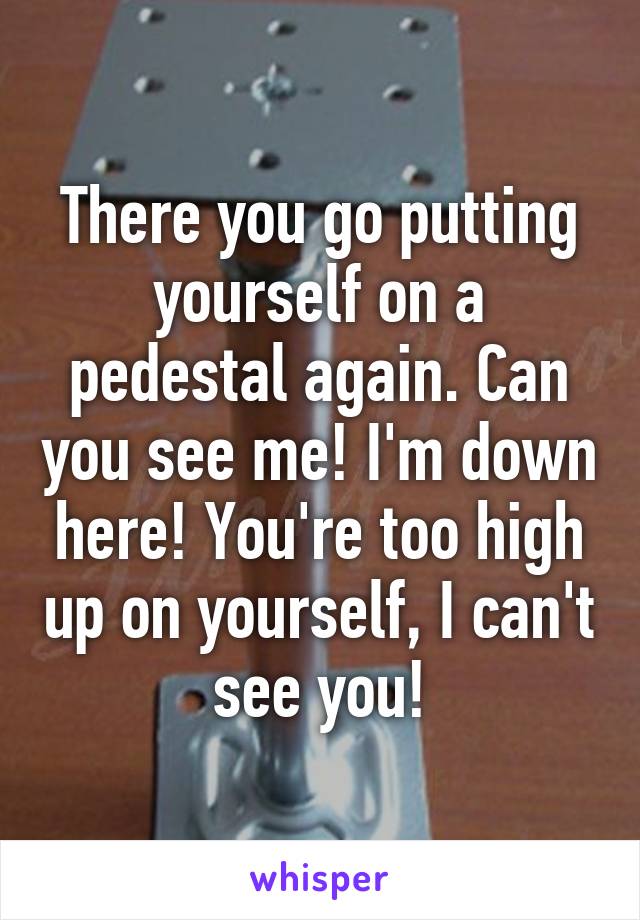 There you go putting yourself on a pedestal again. Can you see me! I'm down here! You're too high up on yourself, I can't see you!

whisper